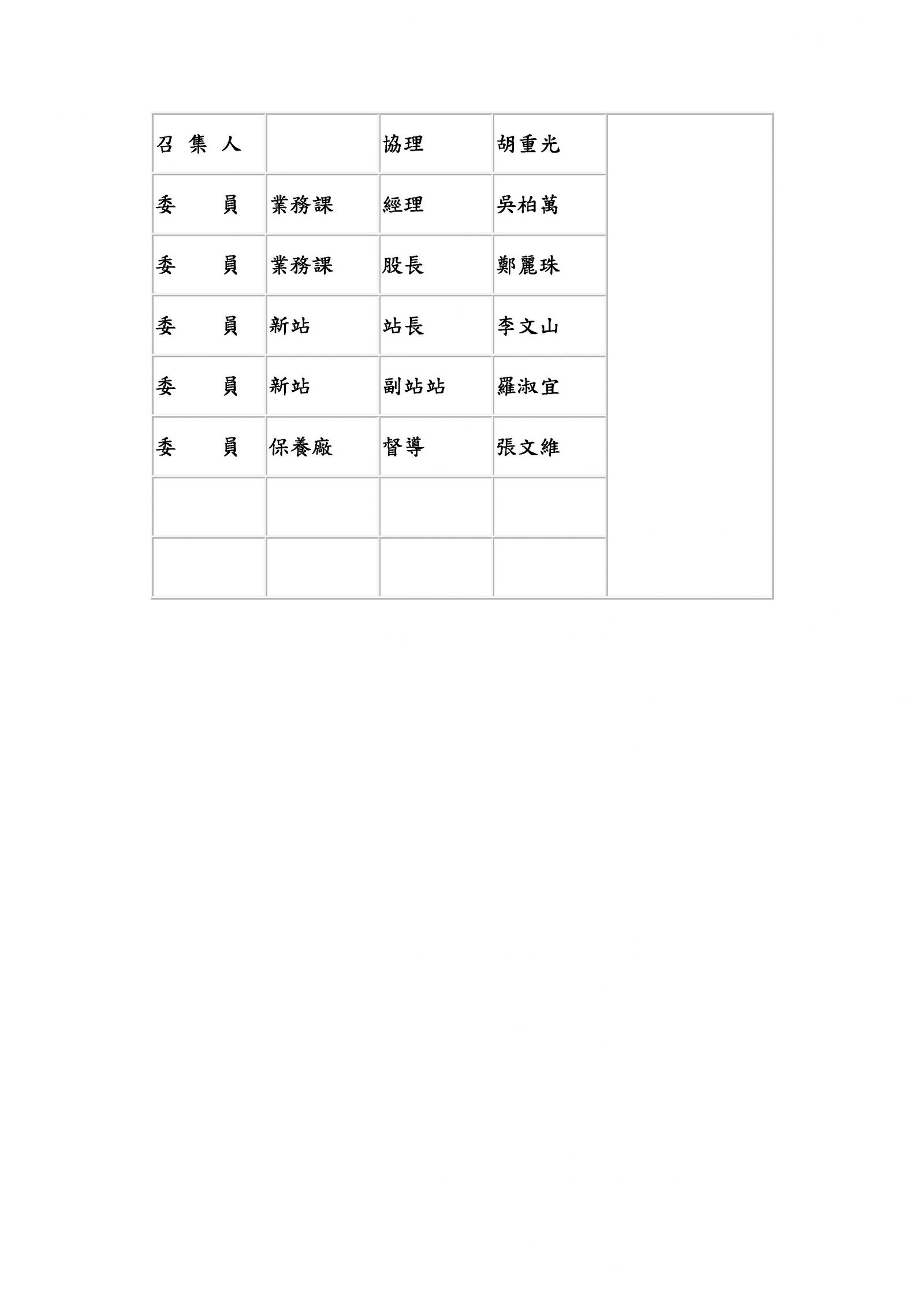 | 召 集 人 | | 協理 | 胡重光 | |
|---|---|---|---|---|
| 委　　員 | 業務課 | 經理 | 吳柏萬 | |
| 委　　員 | 業務課 | 股長 | 鄭麗珠 | |
| 委　　員 | 新站 | 站長 | 李文山 | |
| 委　　員 | 新站 | 副站站 | 羅淑宜 | |
| 委　　員 | 保養廠 | 督導 | 張文維 | |
| | | | | |
| | | | | |